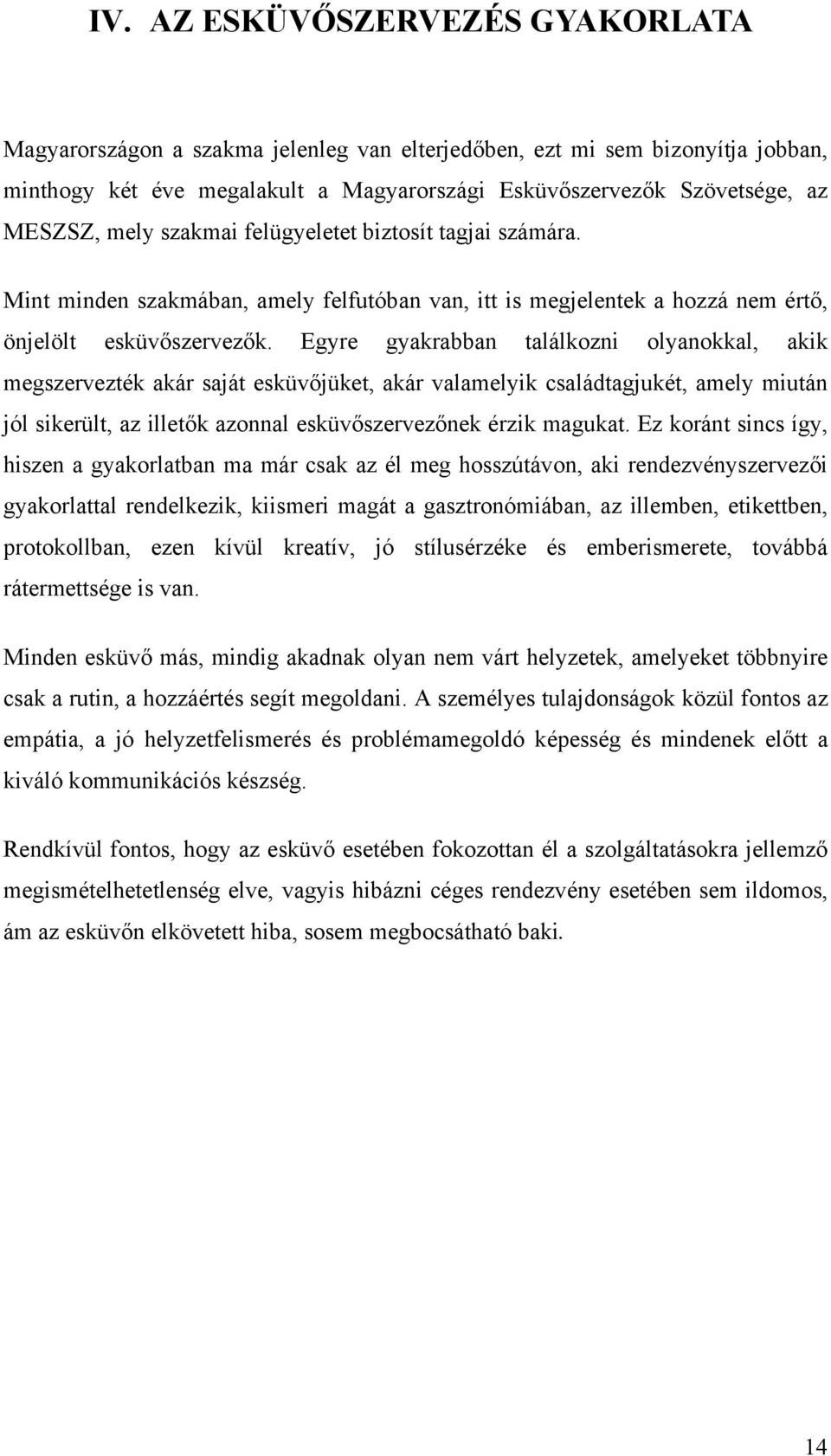 IV. AZ ESKÜVŐSZERVEZÉS GYAKORLATA

Magyarországon a szakma jelenleg van elterjedőben, ezt mi sem bizonyítja jobban, minthogy két éve megalakult a Magyarországi Esküvőszervezők Szövetsége, az MESZSZ, mely szakmai felügyeletet biztosít tagjai számára.

Mint minden szakmában, amely felfutóban van, itt is megjelentek a hozzá nem értő, önjelölt esküvőszervezők. Egyre gyakrabban találkozni olyanokkal, akik megszervezték akár saját esküvőjüket, akár valamelyik családtagjukét, amely miután jól sikerült, az illetők azonnal esküvőszervezőnek érzik magukat. Ez koránt sincs így, hiszen a gyakorlatban ma már csak az él meg hosszútávon, aki rendezvényszervezői gyakorlattal rendelkezik, kiismeri magát a gasztronómiában, az illemben, etikettben, protokollban, ezen kívül kreatív, jó stílusérzéke és emberismerete, továbbá rátermettsége is van.

Minden esküvő más, mindig akadnak olyan nem várt helyzetek, amelyeket többnyire csak a rutin, a hozzáértés segít megoldani. A személyes tulajdonságok közül fontos az empátia, a jó helyzetfelismerés és problémamegoldó képesség és mindenek előtt a kiváló kommunikációs készség.

Rendkívül fontos, hogy az esküvő esetében fokozottan él a szolgáltatásokra jellemző megismételhetetlenség elve, vagyis hibázni céges rendezvény esetében sem ildomos, ám az esküvőn elkövetett hiba, sosem megbocsátható baki.

14